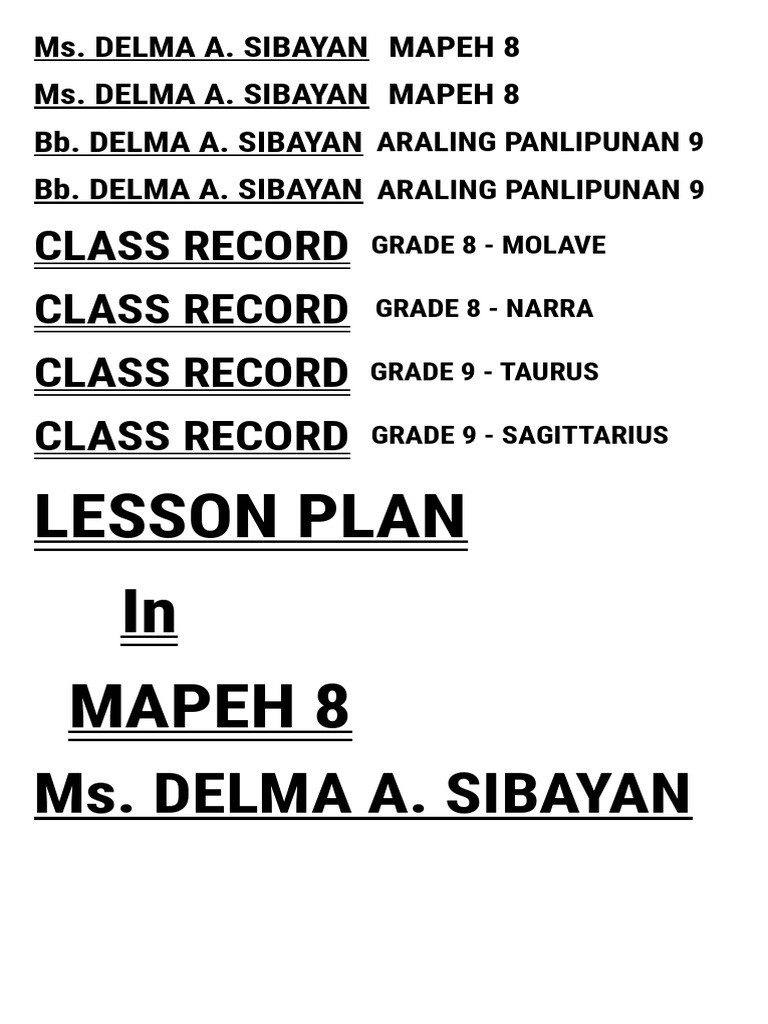 Ms. DELMA A. SIBAYAN MAPEH 8
Ms. DELMA A. SIBAYAN MAPEH 8
Bb. DELMA A. SIBAYAN ARALING PANLIPUNAN 9
Bb. DELMA A. SIBAYAN ARALING PANLIPUNAN 9
CLASS RECORD GRADE 8 - MOLAVE
CLASS RECORD GRADE 8 - NARRA
CLASS RECORD GRADE 9 - TAURUS
CLASS RECORD GRADE 9 - SAGITTARIUS

LESSON PLAN
In
MAPEH 8
Ms. DELMA A. SIBAYAN